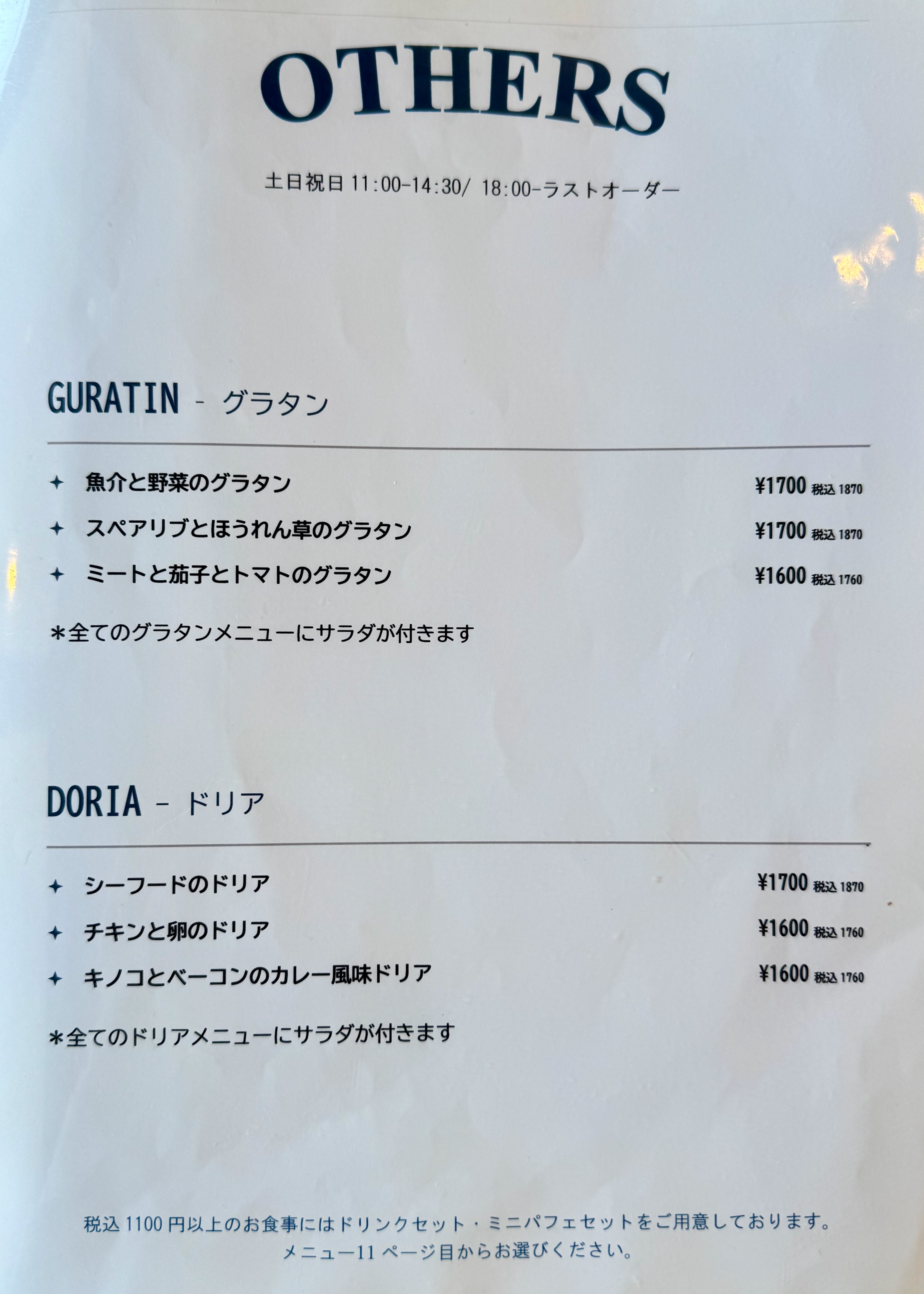 OTHERS

土日祝日 11:00-14:30/ 18:00-ラストオーダー

GURATIN - グラタン

✦ 魚介と野菜のグラタン ¥1700 税込 1870
✦ スペアリブとほうれん草のグラタン ¥1700 税込 1870
✦ ミートと茄子とトマトのグラタン ¥1600 税込 1760

＊全てのグラタンメニューにサラダが付きます

DORIA - ドリア

✦ シーフードのドリア ¥1700 税込 1870
✦ チキンと卵のドリア ¥1600 税込 1760
✦ キノコとベーコンのカレー風味ドリア ¥1600 税込 1760

＊全てのドリアメニューにサラダが付きます

税込 1100 円以上のお食事にはドリンクセット・ミニパフェセットをご用意しております。
メニュー11 ページ目からお選びください。